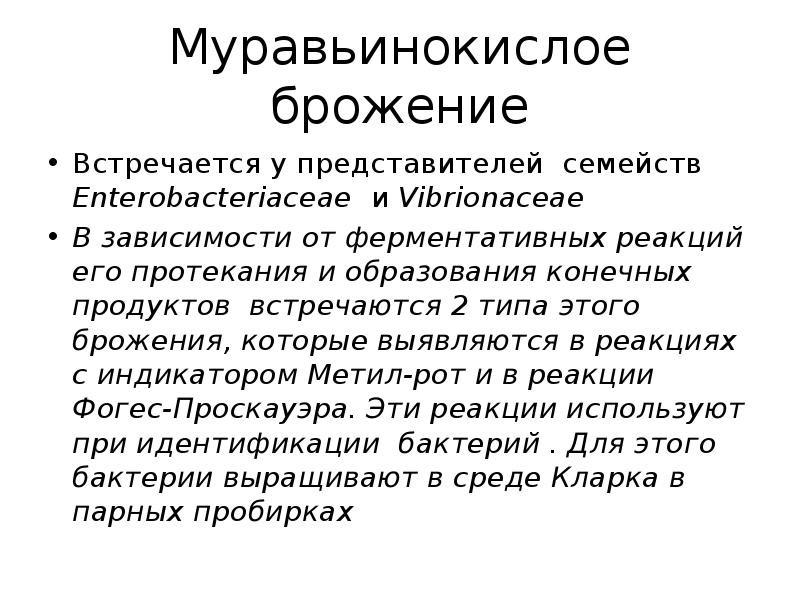 Муравьинокислое брожение

• Встречается у представителей семейств Enterobacteriaceae и Vibrionaceae

• В зависимости от ферментативных реакций его протекания и образования конечных продуктов встречаются 2 типа этого брожения, которые выявляются в реакциях с индикатором Метил-рот и в реакции Фогес-Проскауэра. Эти реакции используют при идентификации бактерий . Для этого бактерии выращивают в среде Кларка в парных пробирках